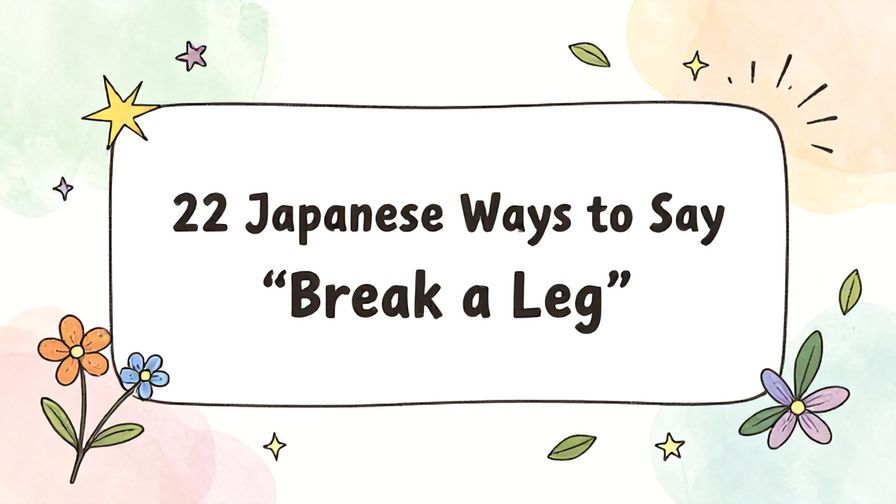 22 Japanese Ways to Say
“Break a Leg”